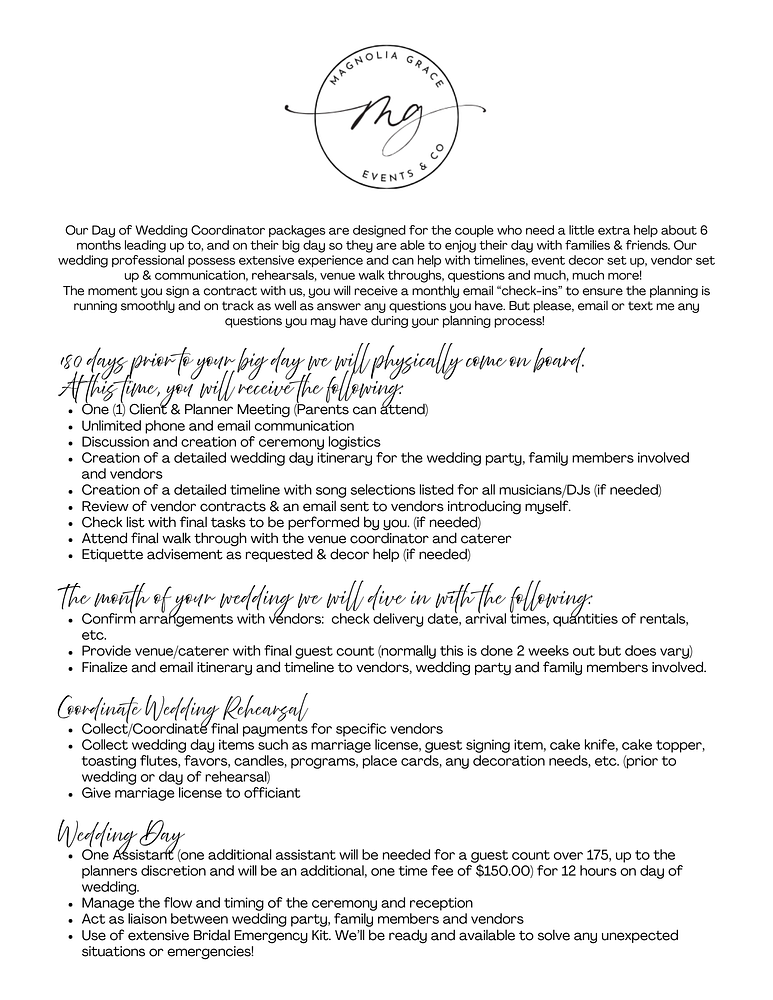 MAGNOLIA GRACE
mg
EVENTS & CO

Our Day of Wedding Coordinator packages are designed for the couple who need a little extra help about 6 months leading up to, and on their big day so they are able to enjoy their day with families & friends. Our wedding professional possess extensive experience and can help with timelines, event decor set up, vendor set up & communication, rehearsals, venue walk throughs, questions and much, much more!
The moment you sign a contract with us, you will receive a monthly email "check-ins" to ensure the planning is running smoothly and on track as well as answer any questions you have. But please, email or text me any questions you may have during your planning process!

180 days prior to your big day we will physically come on board. At this time, you will receive the following:
• One (1) Client & Planner Meeting (Parents can attend)
• Unlimited phone and email communication
• Discussion and creation of ceremony logistics
• Creation of a detailed wedding day itinerary for the wedding party, family members involved and vendors
• Creation of a detailed timeline with song selections listed for all musicians/DJs (if needed)
• Review of vendor contracts & an email sent to vendors introducing myself.
• Check list with final tasks to be performed by you. (if needed)
• Attend final walk through with the venue coordinator and caterer
• Etiquette advisement as requested & decor help (if needed)

The month of your wedding we will dive in with the following:
• Confirm arrangements with vendors: check delivery date, arrival times, quantities of rentals, etc.
• Provide venue/caterer with final guest count (normally this is done 2 weeks out but does vary)
• Finalize and email itinerary and timeline to vendors, wedding party and family members involved.

Coordinate Wedding Rehearsal
• Collect/Coordinate final payments for specific vendors
• Collect wedding day items such as marriage license, guest signing item, cake knife, cake topper, toasting flutes, favors, candles, programs, place cards, any decoration needs, etc. (prior to wedding or day of rehearsal)
• Give marriage license to officiant

Wedding Day
• One Assistant (one additional assistant will be needed for a guest count over 175, up to the planners discretion and will be an additional, one time fee of $150.00) for 12 hours on day of wedding.
• Manage the flow and timing of the ceremony and reception
• Act as liaison between wedding party, family members and vendors
• Use of extensive Bridal Emergency Kit. We'll be ready and available to solve any unexpected situations or emergencies!